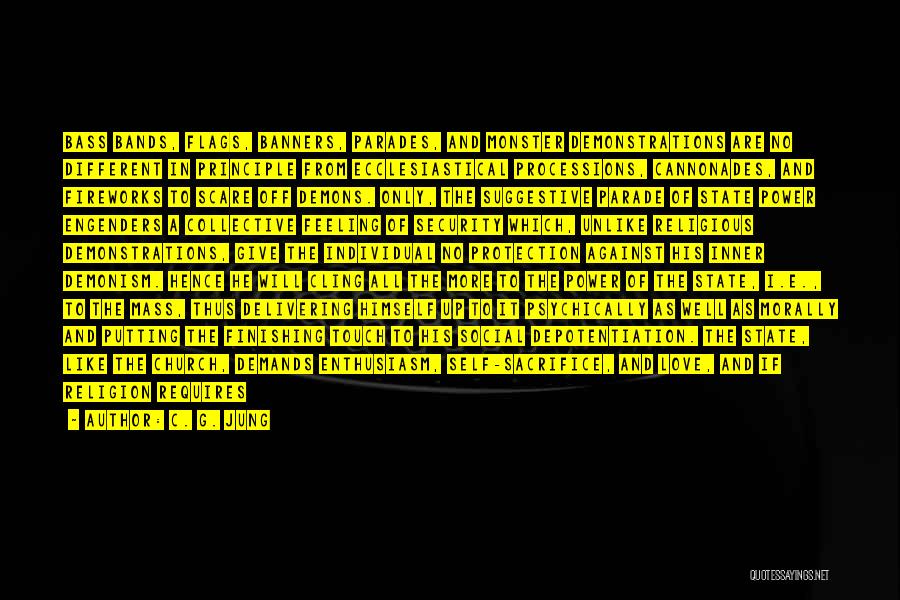 BASS BANDS, FLAGS, BANNERS, PARADES, AND MONSTER DEMONSTRATIONS ARE NO DIFFERENT IN PRINCIPLE FROM ECCLESIASTICAL PROCESSIONS, CANNONADES, AND FIREWORKS TO SCARE OFF DEMONS. ONLY, THE SUGGESTIVE PARADE OF STATE POWER ENGENDERS A COLLECTIVE FEELING OF SECURITY WHICH, UNLIKE RELIGIOUS DEMONSTRATIONS, GIVE THE INDIVIDUAL NO PROTECTION AGAINST HIS INNER DEMONISM. HENCE HE WILL CLING ALL THE MORE TO THE POWER OF THE STATE, I.E., TO THE MASS, THUS DELIVERING HIMSELF UP TO IT PSYCHICALLY AS WELL AS MORALLY AND PUTTING THE FINISHING TOUCH TO HIS SOCIAL DEPOTENTIATION. THE STATE, LIKE THE CHURCH, DEMANDS ENTHUSIASM, SELF-SACRIFICE, AND LOVE, AND IF RELIGION REQUIRES

- AUTHOR: C. G. JUNG

QUOTESSAYINGS.NET